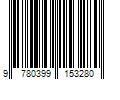 9 780399 153280